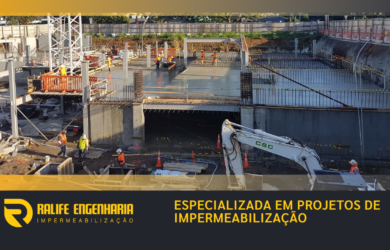 CSC

RALIFE ENGENHARIA
IMPERMEABILIZAÇÃO

ESPECIALIZADA EM PROJETOS DE IMPERMEABILIZAÇÃO